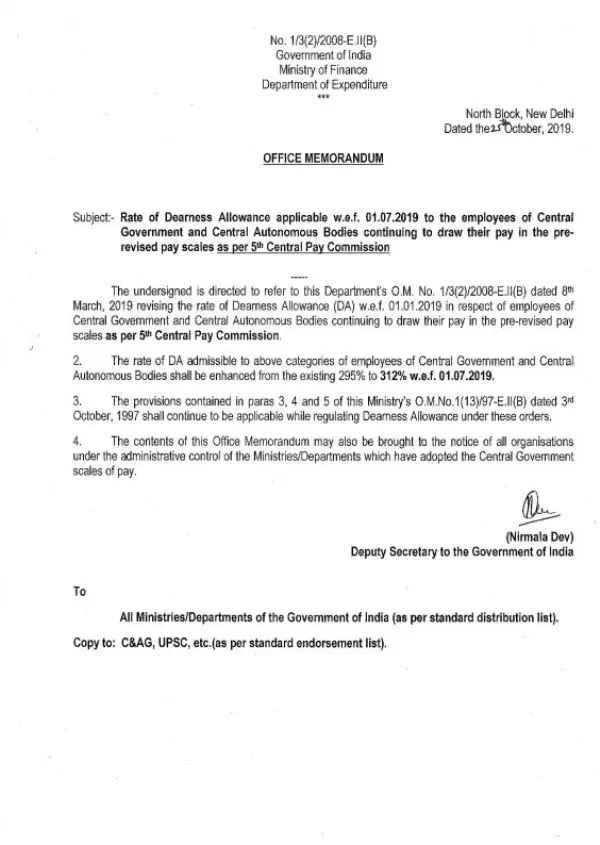 No. 1/3(2)/2008-E.II(B)
Government of India
Ministry of Finance
Department of Expenditure
***

North Block, New Delhi
Dated the 25th October, 2019.

OFFICE MEMORANDUM

Subject:- Rate of Dearness Allowance applicable w.e.f. 01.07.2019 to the employees of Central Government and Central Autonomous Bodies continuing to draw their pay in the pre-revised pay scales as per 5th Central Pay Commission

-----

The undersigned is directed to refer to this Department's O.M. No. 1/3(2)/2008-E.II(B) dated 8th March, 2019 revising the rate of Dearness Allowance (DA) w.e.f. 01.01.2019 in respect of employees of Central Government and Central Autonomous Bodies continuing to draw their pay in the pre-revised pay scales as per 5th Central Pay Commission.

2. The rate of DA admissible to above categories of employees of Central Government and Central Autonomous Bodies shall be enhanced from the existing 295% to 312% w.e.f. 01.07.2019.

3. The provisions contained in paras 3, 4 and 5 of this Ministry's O.M.No.1(13)/97-E.II(B) dated 3rd October, 1997 shall continue to be applicable while regulating Dearness Allowance under these orders.

4. The contents of this Office Memorandum may also be brought to the notice of all organisations under the administrative control of the Ministries/Departments which have adopted the Central Government scales of pay.

(Nirmala Dev)
Deputy Secretary to the Government of India

To

All Ministries/Departments of the Government of India (as per standard distribution list).

Copy to: C&AG, UPSC, etc.(as per standard endorsement list).